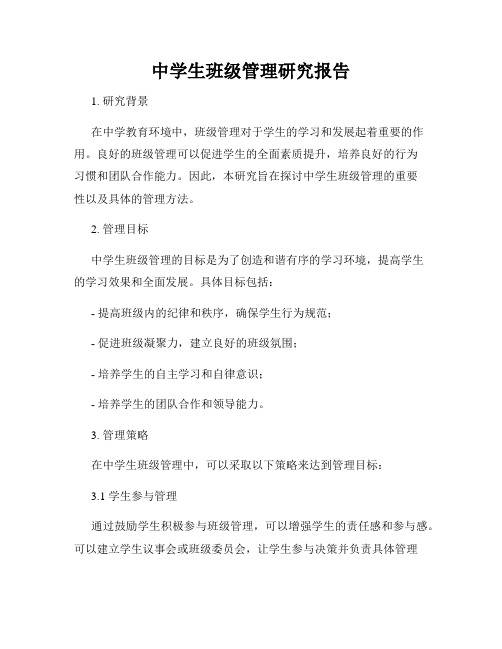 中学生班级管理研究报告

1. 研究背景

在中学教育环境中，班级管理对于学生的学习和发展起着重要的作用。良好的班级管理可以促进学生的全面素质提升，培养良好的行为习惯和团队合作能力。因此，本研究旨在探讨中学生班级管理的重要性以及具体的管理方法。

2. 管理目标

中学生班级管理的目标是为了创造和谐有序的学习环境，提高学生的学习效果和全面发展。具体目标包括：

- 提高班级内的纪律和秩序，确保学生行为规范；

- 促进班级凝聚力，建立良好的班级氛围；

- 培养学生的自主学习和自律意识；

- 培养学生的团队合作和领导能力。

3. 管理策略

在中学生班级管理中，可以采取以下策略来达到管理目标：

3.1 学生参与管理

通过鼓励学生积极参与班级管理，可以增强学生的责任感和参与感。可以建立学生议事会或班级委员会，让学生参与决策并负责具体管理